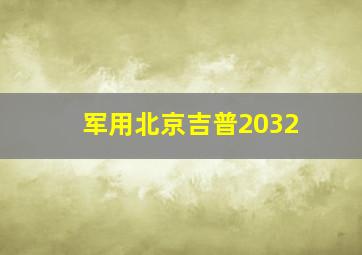 军用北京吉普2032